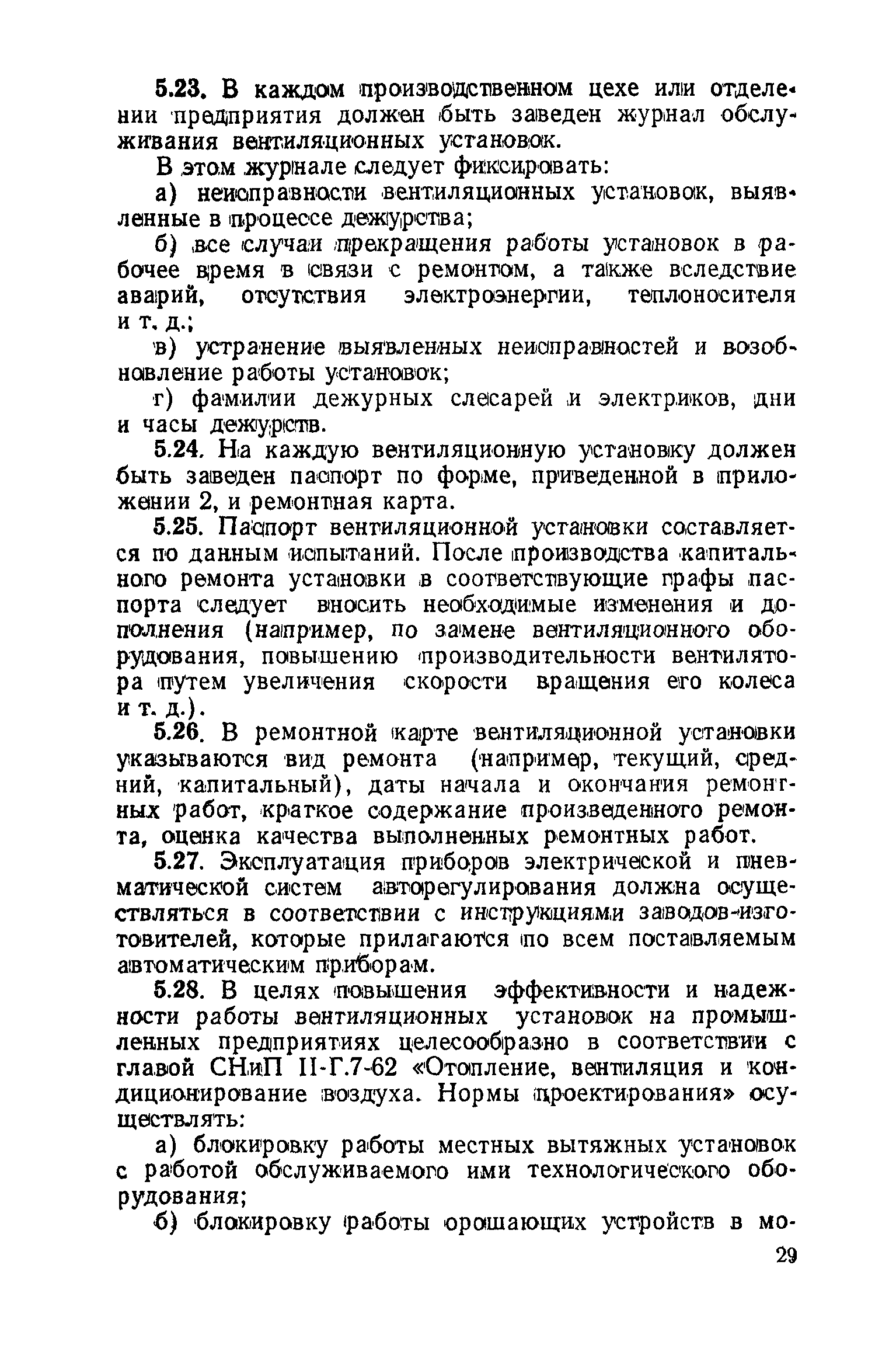 5.23. В каждом производственном цехе или отделении предприятия должен быть заведен журнал обслуживания вентиляционных установок.

В этом журнале следует фиксировать:

а) неисправности вентиляционных установок, выявленные в процессе дежурства;

б) все случаи прекращения работы установок в рабочее время в связи с ремонтом, а также вследствие аварий, отсутствия электроэнергии, теплоносителя и т. д.;

в) устранение выявленных неисправностей и возобновление работы установок;

г) фамилии дежурных слесарей и электриков, дни и часы дежурств.

5.24. На каждую вентиляционную установку должен быть заведен паспорт по форме, приведенной в приложении 2, и ремонтная карта.

5.25. Паспорт вентиляционной установки составляется по данным испытаний. После производства капитального ремонта установки в соответствующие графы паспорта следует вносить необходимые изменения и дополнения (например, по замене вентиляционного оборудования, повышению производительности вентилятора путем увеличения скорости вращения его колеса и т. д.).

5.26. В ремонтной карте вентиляционной установки указываются вид ремонта (например, текущий, средний, капитальный), даты начала и окончания ремонтных работ, краткое содержание произведенного ремонта, оценка качества выполненных ремонтных работ.

5.27. Эксплуатация приборов электрической и пневматической систем авторегулирования должна осуществляться в соответствии с инструкциями заводов-изготовителей, которые прилагаются по всем поставляемым автоматическим приборам.

5.28. В целях повышения эффективности и надежности работы вентиляционных установок на промышленных предприятиях целесообразно в соответствии с главой СНиП II-Г.7-62 «Отопление, вентиляция и кондиционирование воздуха. Нормы проектирования» осуществлять:

а) блокировку работы местных вытяжных установок с работой обслуживаемого ими технологического оборудования;

б) блокировку работы орошающих устройств в мо-

29